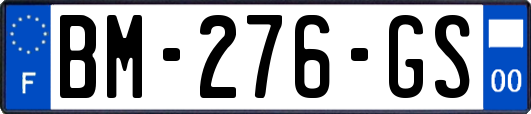 F

BM-276-GS

00